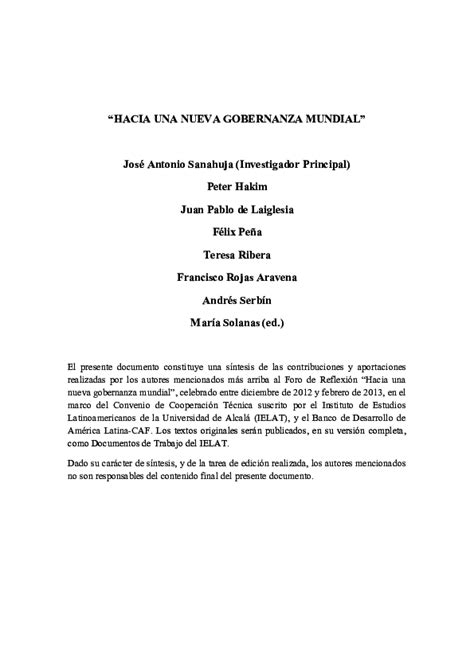 “HACIA UNA NUEVA GOBERNANZA MUNDIAL”

José Antonio Sanahuja (Investigador Principal)

Peter Hakim

Juan Pablo de Laiglesia

Félix Peña

Teresa Ribera

Francisco Rojas Aravena

Andrés Serbín

María Solanas (ed.)

El presente documento constituye una síntesis de las contribuciones y aportaciones realizadas por los autores mencionados más arriba al Foro de Reflexión “Hacia una nueva gobernanza mundial”, celebrado entre diciembre de 2012 y febrero de 2013, en el marco del Convenio de Cooperación Técnica suscrito por el Instituto de Estudios Latinoamericanos de la Universidad de Alcalá (IELAT), y el Banco de Desarrollo de América Latina-CAF. Los textos originales serán publicados, en su versión completa, como Documentos de Trabajo del IELAT.

Dado su carácter de síntesis, y de la tarea de edición realizada, los autores mencionados no son responsables del contenido final del presente documento.